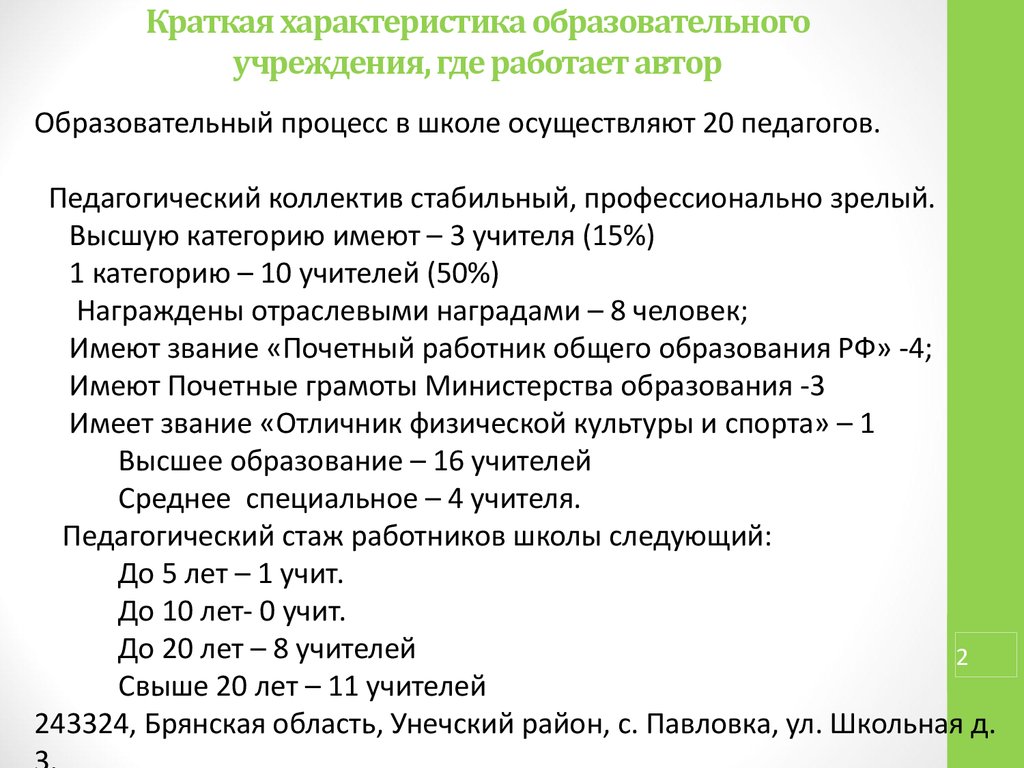 Краткая характеристика образовательного учреждения, где работает автор

Образовательный процесс в школе осуществляют 20 педагогов.

Педагогический коллектив стабильный, профессионально зрелый.
Высшую категорию имеют – 3 учителя (15%)
1 категорию – 10 учителей (50%)
Награждены отраслевыми наградами – 8 человек;
Имеют звание «Почетный работник общего образования РФ» -4;
Имеют Почетные грамоты Министерства образования -3
Имеет звание «Отличник физической культуры и спорта» – 1
Высшее образование – 16 учителей
Среднее специальное – 4 учителя.
Педагогический стаж работников школы следующий:
До 5 лет – 1 учит.
До 10 лет- 0 учит.
До 20 лет – 8 учителей
Свыше 20 лет – 11 учителей
243324, Брянская область, Унечский район, с. Павловка, ул. Школьная д. 3.

2